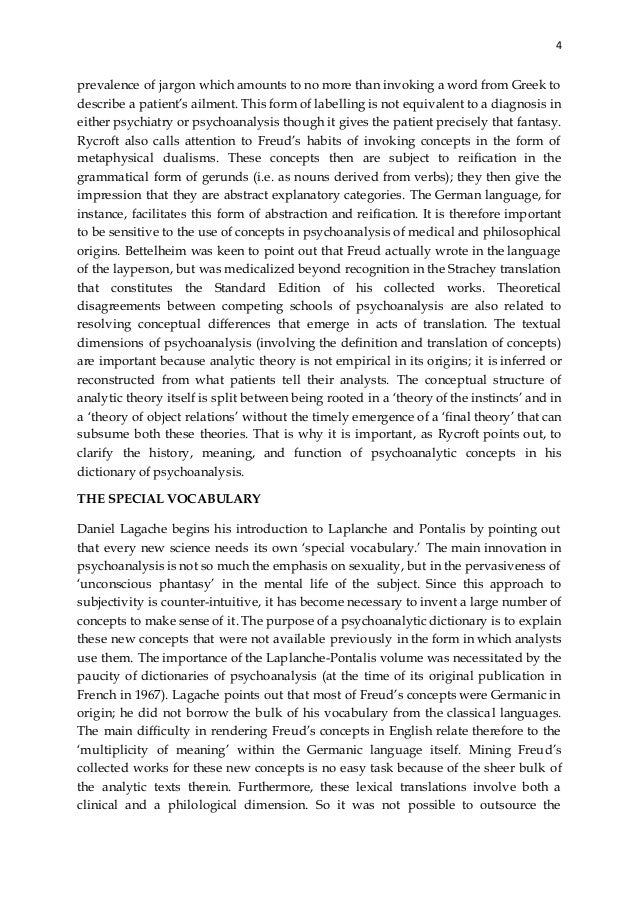 4

prevalence of jargon which amounts to no more than invoking a word from Greek to describe a patient's ailment. This form of labelling is not equivalent to a diagnosis in either psychiatry or psychoanalysis though it gives the patient precisely that fantasy. Rycroft also calls attention to Freud's habits of invoking concepts in the form of metaphysical dualisms. These concepts then are subject to reification in the grammatical form of gerunds (i.e. as nouns derived from verbs); they then give the impression that they are abstract explanatory categories. The German language, for instance, facilitates this form of abstraction and reification. It is therefore important to be sensitive to the use of concepts in psychoanalysis of medical and philosophical origins. Bettelheim was keen to point out that Freud actually wrote in the language of the layperson, but was medicalized beyond recognition in the Strachey translation that constitutes the Standard Edition of his collected works. Theoretical disagreements between competing schools of psychoanalysis are also related to resolving conceptual differences that emerge in acts of translation. The textual dimensions of psychoanalysis (involving the definition and translation of concepts) are important because analytic theory is not empirical in its origins; it is inferred or reconstructed from what patients tell their analysts. The conceptual structure of analytic theory itself is split between being rooted in a 'theory of the instincts' and in a 'theory of object relations' without the timely emergence of a 'final theory' that can subsume both these theories. That is why it is important, as Rycroft points out, to clarify the history, meaning, and function of psychoanalytic concepts in his dictionary of psychoanalysis.

THE SPECIAL VOCABULARY

Daniel Lagache begins his introduction to Laplanche and Pontalis by pointing out that every new science needs its own 'special vocabulary.' The main innovation in psychoanalysis is not so much the emphasis on sexuality, but in the pervasiveness of 'unconscious phantasy' in the mental life of the subject. Since this approach to subjectivity is counter-intuitive, it has become necessary to invent a large number of concepts to make sense of it. The purpose of a psychoanalytic dictionary is to explain these new concepts that were not available previously in the form in which analysts use them. The importance of the Laplanche-Pontalis volume was necessitated by the paucity of dictionaries of psychoanalysis (at the time of its original publication in French in 1967). Lagache points out that most of Freud's concepts were Germanic in origin; he did not borrow the bulk of his vocabulary from the classical languages. The main difficulty in rendering Freud's concepts in English relate therefore to the 'multiplicity of meaning' within the Germanic language itself. Mining Freud's collected works for these new concepts is no easy task because of the sheer bulk of the analytic texts therein. Furthermore, these lexical translations involve both a clinical and a philological dimension. So it was not possible to outsource the